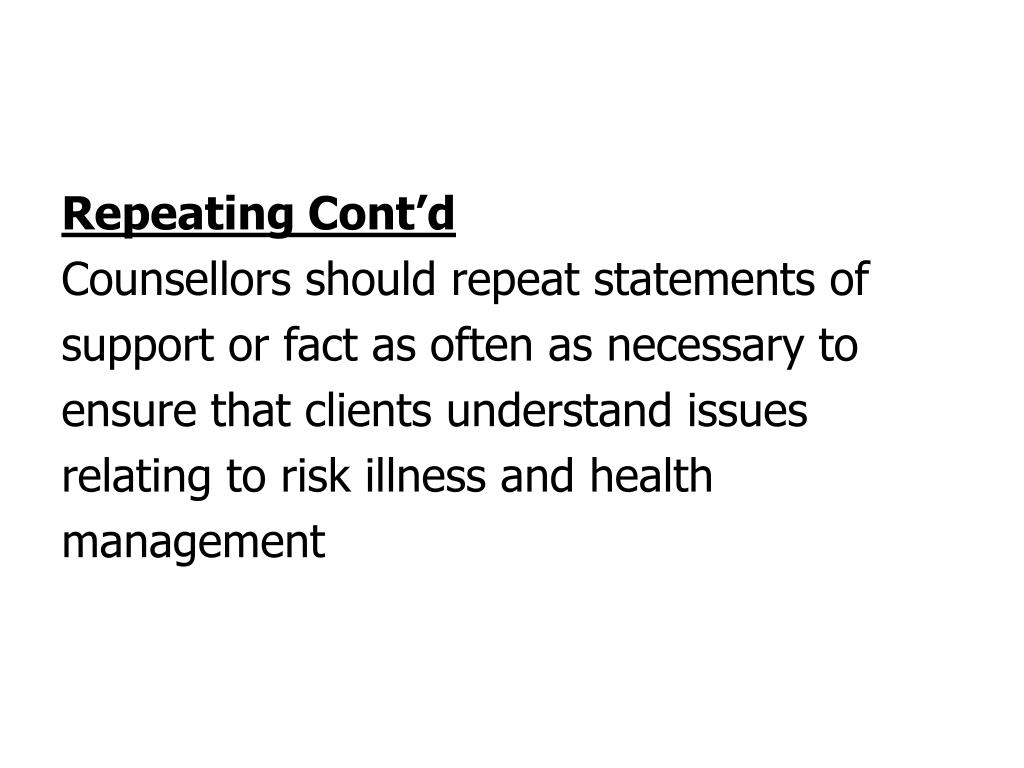 Repeating Cont’d
Counsellors should repeat statements of support or fact as often as necessary to ensure that clients understand issues relating to risk illness and health management